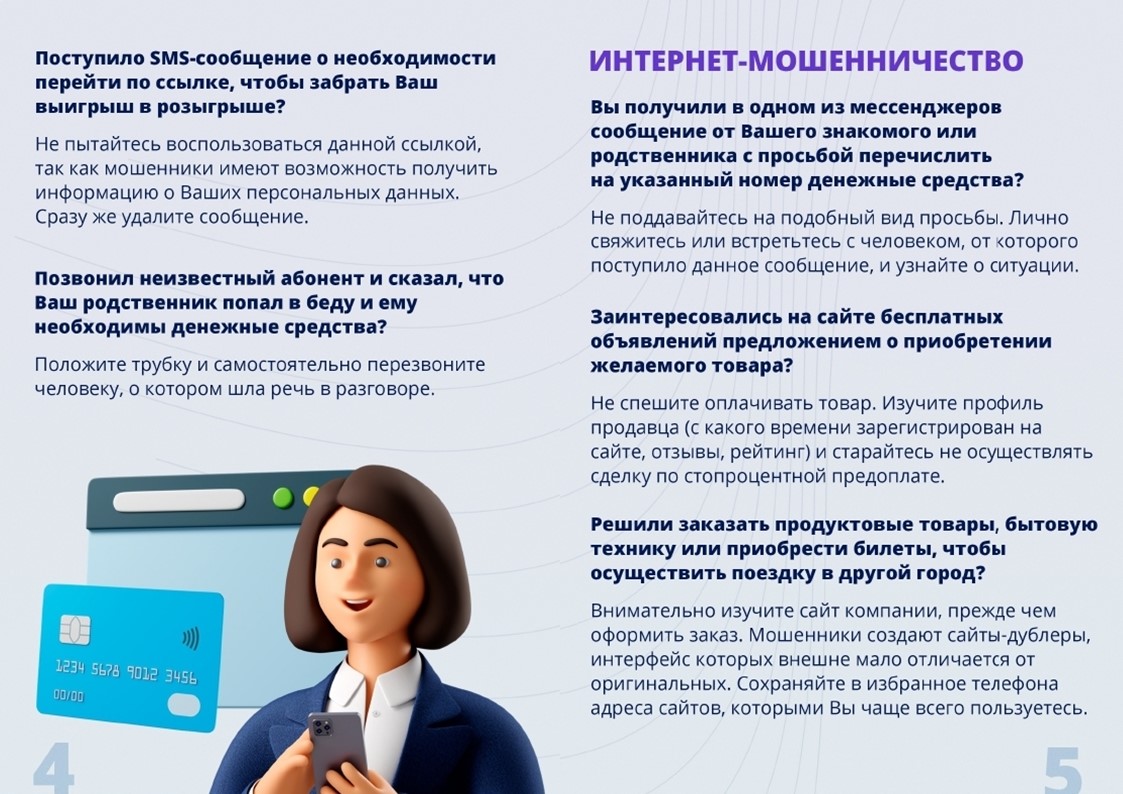 Поступило SMS-сообщение о необходимости перейти по ссылке, чтобы забрать Ваш выигрыш в розыгрыше?

Не пытайтесь воспользоваться данной ссылкой, так как мошенники имеют возможность получить информацию о Ваших персональных данных. Сразу же удалите сообщение.

Позвонил неизвестный абонент и сказал, что Ваш родственник попал в беду и ему необходимы денежные средства?

Положите трубку и самостоятельно перезвоните человеку, о котором шла речь в разговоре.

1234 5678 9012 3456
00/00

4

ИНТЕРНЕТ-МОШЕННИЧЕСТВО

Вы получили в одном из мессенджеров сообщение от Вашего знакомого или родственника с просьбой перечислить на указанный номер денежные средства?

Не поддавайтесь на подобный вид просьбы. Лично свяжитесь или встретьтесь с человеком, от которого поступило данное сообщение, и узнайте о ситуации.

Заинтересовались на сайте бесплатных объявлений предложением о приобретении желаемого товара?

Не спешите оплачивать товар. Изучите профиль продавца (с какого времени зарегистрирован на сайте, отзывы, рейтинг) и старайтесь не осуществлять сделку по стопроцентной предоплате.

Решили заказать продуктовые товары, бытовую технику или приобрести билеты, чтобы осуществить поездку в другой город?

Внимательно изучите сайт компании, прежде чем оформить заказ. Мошенники создают сайты-дублеры, интерфейс которых внешне мало отличается от оригинальных. Сохраняйте в избранное телефона адреса сайтов, которыми Вы чаще всего пользуетесь.

5